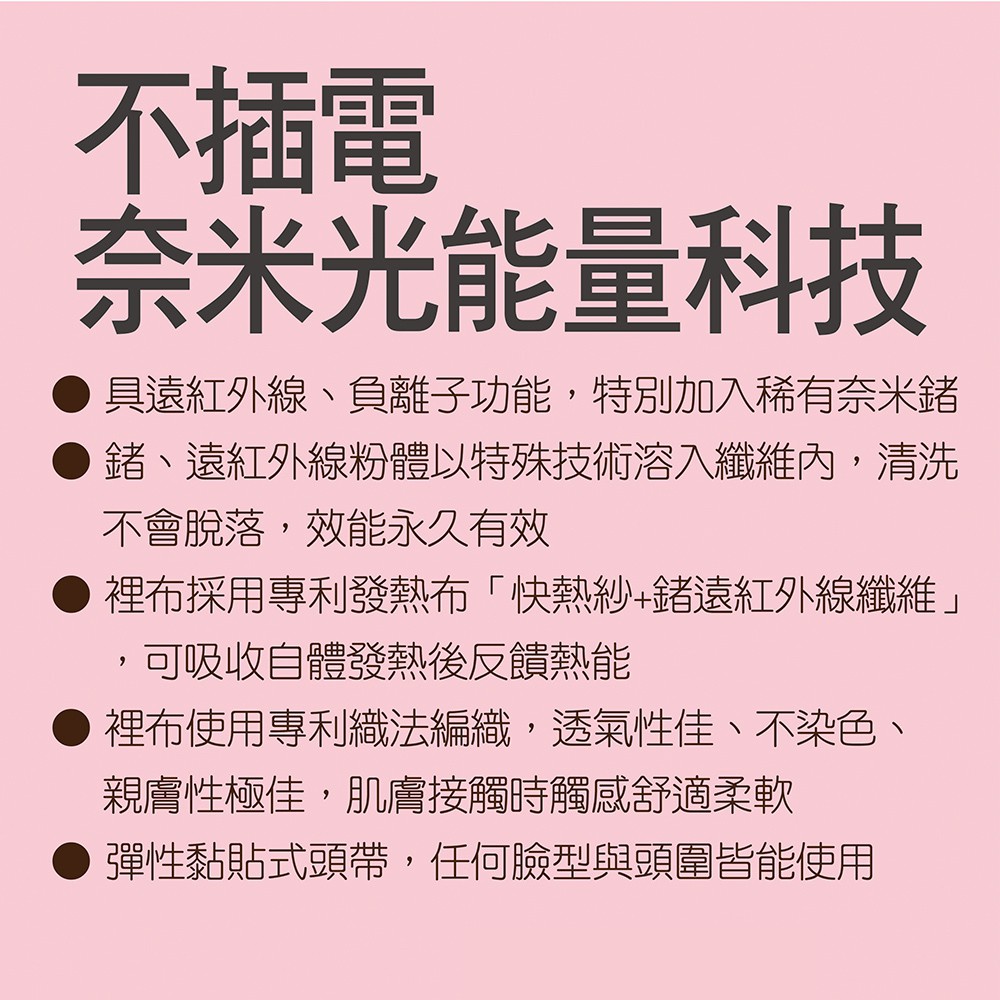 不插電
奈米光能量科技

• 具遠紅外線、負離子功能，特別加入稀有奈米鍺
• 鍺、遠紅外線粉體以特殊技術溶入纖維內，清洗不會脫落，效能永久有效
• 裡布採用專利發熱布「快熱紗+鍺遠紅外線纖維」，可吸收自體發熱後反饋熱能
• 裡布使用專利織法編織，透氣性佳、不染色、親膚性極佳，肌膚接觸時觸感舒適柔軟
• 彈性黏貼式頭帶，任何臉型與頭圍皆能使用